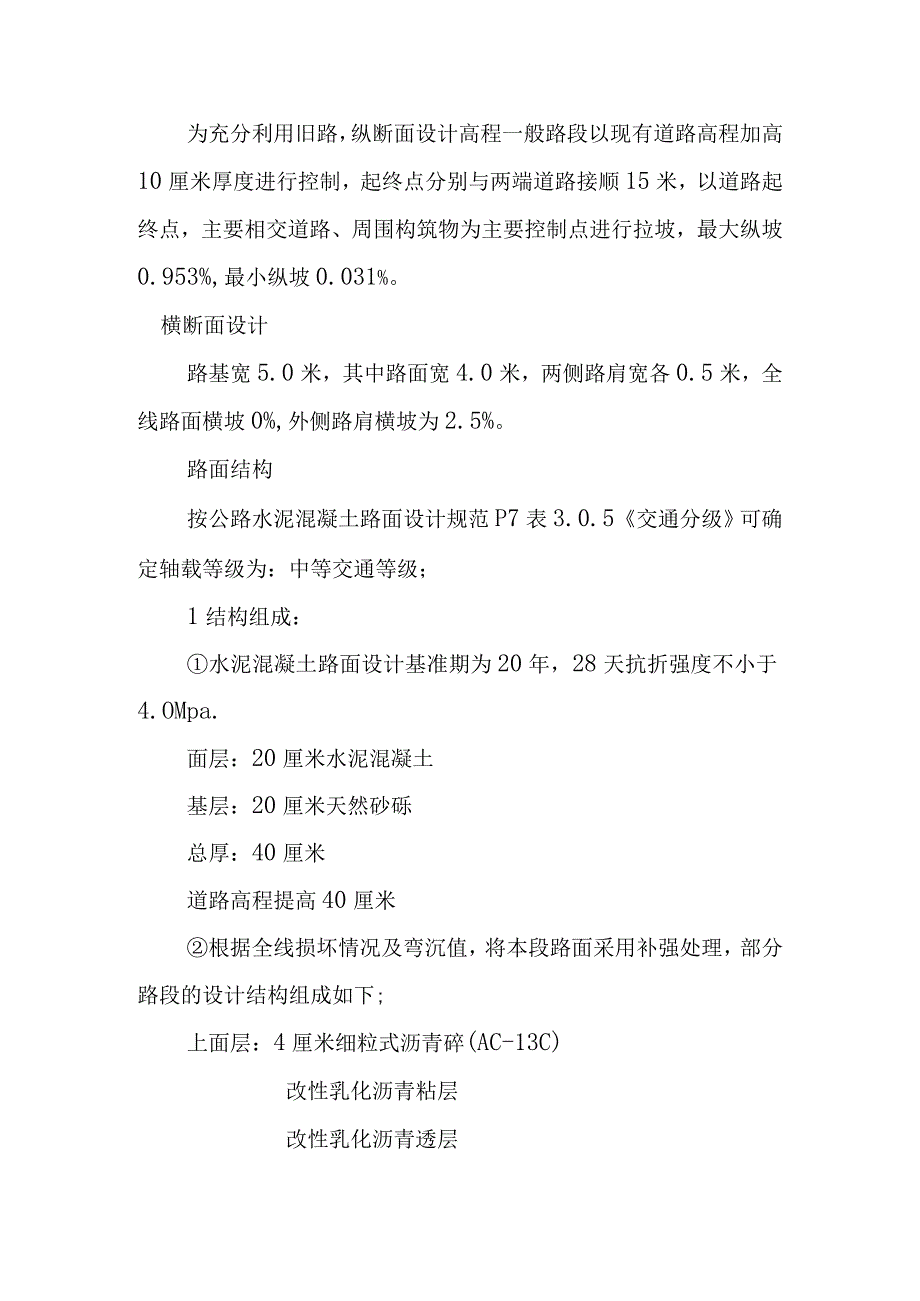 为充分利用旧路，纵断面设计高程一般路段以现有道路高程加高10厘米厚度进行控制，起终点分别与两端道路接顺15米，以道路起终点，主要相交道路、周围构筑物为主要控制点进行拉坡，最大纵坡0.953%，最小纵坡0.031%。

横断面设计

路基宽5.0米，其中路面宽4.0米，两侧路肩宽各0.5米，全线路面横坡0%，外侧路肩横坡为2.5%。

路面结构

按公路水泥混凝土路面设计规范P7表3.0.5《交通分级》可确定轴载等级为：中等交通等级；

1结构组成：

①水泥混凝土路面设计基准期为20年，28天抗折强度不小于4.0Mpa.

面层：20厘米水泥混凝土

基层：20厘米天然砂砾

总厚：40厘米

道路高程提高40厘米

②根据全线损坏情况及弯沉值，将本段路面采用补强处理，部分路段的设计结构组成如下；

上面层：4厘米细粒式沥青碎(AC-13C)

改性乳化沥青粘层

改性乳化沥青透层